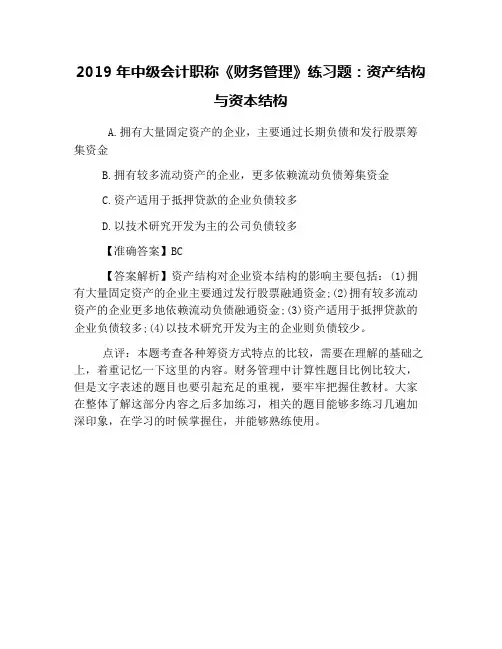 2019 年中级会计职称《财务管理》练习题：资产结构与资本结构

A.拥有大量固定资产的企业，主要通过长期负债和发行股票筹集资金

B.拥有较多流动资产的企业，更多依赖流动负债筹集资金

C.资产适用于抵押贷款的企业负债较多

D.以技术研究开发为主的公司负债较多

【准确答案】BC

【答案解析】资产结构对企业资本结构的影响主要包括：(1)拥有大量固定资产的企业主要通过发行股票融通资金;(2)拥有较多流动资产的企业更多地依赖流动负债融通资金;(3)资产适用于抵押贷款的企业负债较多;(4)以技术研究开发为主的企业则负债较少。

点评：本题考查各种筹资方式特点的比较，需要在理解的基础之上，着重记忆一下这里的内容。财务管理中计算性题目比例比较大，但是文字表述的题目也要引起充足的重视，要牢牢把握住教材。大家在整体了解这部分内容之后多加练习，相关的题目能够多练习几遍加深印象，在学习的时候掌握住，并能够熟练使用。